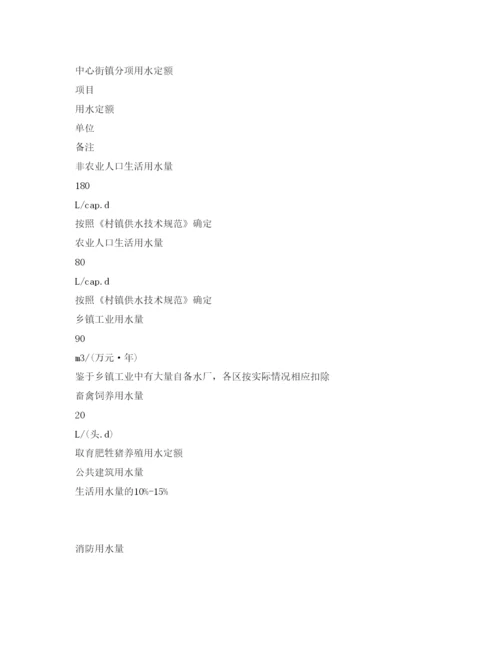 中心街镇分项用水定额

项目

用水定额

单位

备注

非农业人口生活用水量

180

L/cap.d

按照《村镇供水技术规范》确定

农业人口生活用水量

80

L/cap.d

按照《村镇供水技术规范》确定

乡镇工业用水量

90

m3/(万元·年)

鉴于乡镇工业中有大量自备水厂，各区按实际情况相应扣除

畜禽饲养用水量

20

L/(头.d)

取育肥牲猪养殖用水定额

公共建筑用水量

生活用水量的10%-15%

消防用水量